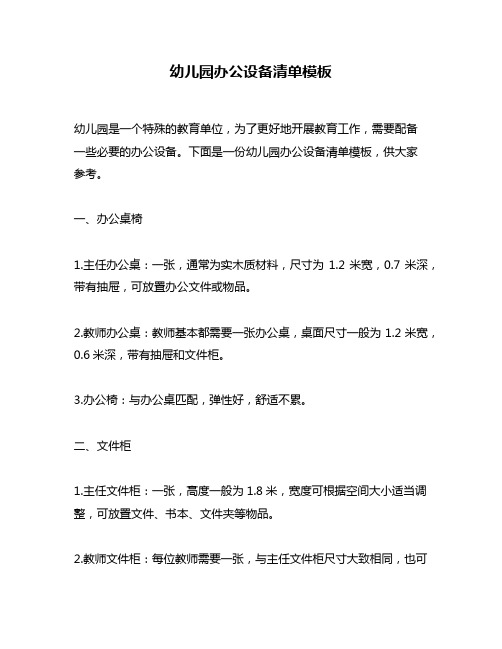 幼儿园办公设备清单模板

幼儿园是一个特殊的教育单位，为了更好地开展教育工作，需要配备一些必要的办公设备。下面是一份幼儿园办公设备清单模板，供大家参考。

一、办公桌椅

1.主任办公桌：一张，通常为实木质材料，尺寸为 1.2 米宽，0.7 米深，带有抽屉，可放置办公文件或物品。

2.教师办公桌：教师基本都需要一张办公桌，桌面尺寸一般为 1.2 米宽，0.6 米深，带有抽屉和文件柜。

3.办公椅：与办公桌匹配，弹性好，舒适不累。

二、文件柜

1.主任文件柜：一张，高度一般为 1.8 米，宽度可根据空间大小适当调整，可放置文件、书本、文件夹等物品。

2.教师文件柜：每位教师需要一张，与主任文件柜尺寸大致相同，也可